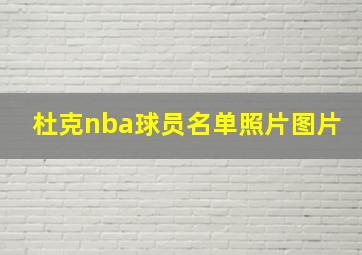 杜克nba球员名单照片图片